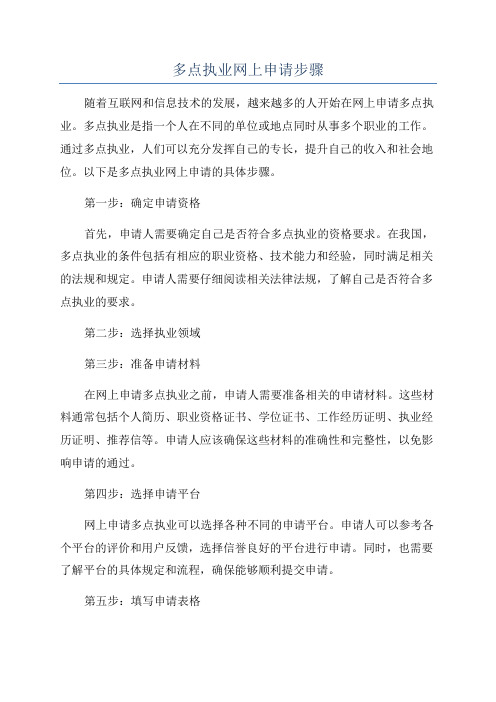 多点执业网上申请步骤

随着互联网和信息技术的发展，越来越多的人开始在网上申请多点执业。多点执业是指一个人在不同的单位或地点同时从事多个职业的工作。通过多点执业，人们可以充分发挥自己的专长，提升自己的收入和社会地位。以下是多点执业网上申请的具体步骤。

第一步：确定申请资格

首先，申请人需要确定自己是否符合多点执业的资格要求。在我国，多点执业的条件包括有相应的职业资格、技术能力和经验，同时满足相关的法规和规定。申请人需要仔细阅读相关法律法规，了解自己是否符合多点执业的要求。

第二步：选择执业领域

第三步：准备申请材料

在网上申请多点执业之前，申请人需要准备相关的申请材料。这些材料通常包括个人简历、职业资格证书、学位证书、工作经历证明、执业经历证明、推荐信等。申请人应该确保这些材料的准确性和完整性，以免影响申请的通过。

第四步：选择申请平台

网上申请多点执业可以选择各种不同的申请平台。申请人可以参考各个平台的评价和用户反馈，选择信誉良好的平台进行申请。同时，也需要了解平台的具体规定和流程，确保能够顺利提交申请。

第五步：填写申请表格